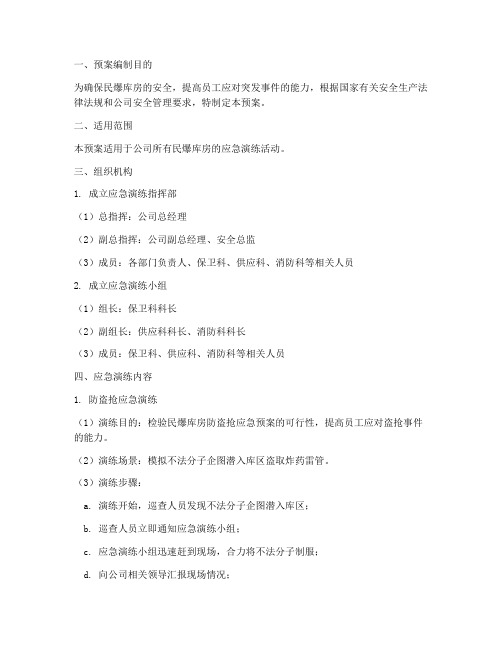 一、预案编制目的

为确保民爆库房的安全，提高员工应对突发事件的能力，根据国家有关安全生产法律法规和公司安全管理要求，特制定本预案。

二、适用范围

本预案适用于公司所有民爆库房的应急演练活动。

三、组织机构

1. 成立应急演练指挥部

（1）总指挥：公司总经理

（2）副总指挥：公司副总经理、安全总监

（3）成员：各部门负责人、保卫科、供应科、消防科等相关人员

2. 成立应急演练小组

（1）组长：保卫科科长

（2）副组长：供应科科长、消防科科长

（3）成员：保卫科、供应科、消防科等相关人员

四、应急演练内容

1. 防盗抢应急演练

（1）演练目的：检验民爆库房防盗抢应急预案的可行性，提高员工应对盗抢事件的能力。

（2）演练场景：模拟不法分子企图潜入库区盗取炸药雷管。

（3）演练步骤：

a. 演练开始，巡查人员发现不法分子企图潜入库区；

b. 巡查人员立即通知应急演练小组；

c. 应急演练小组迅速赶到现场，合力将不法分子制服；

d. 向公司相关领导汇报现场情况；